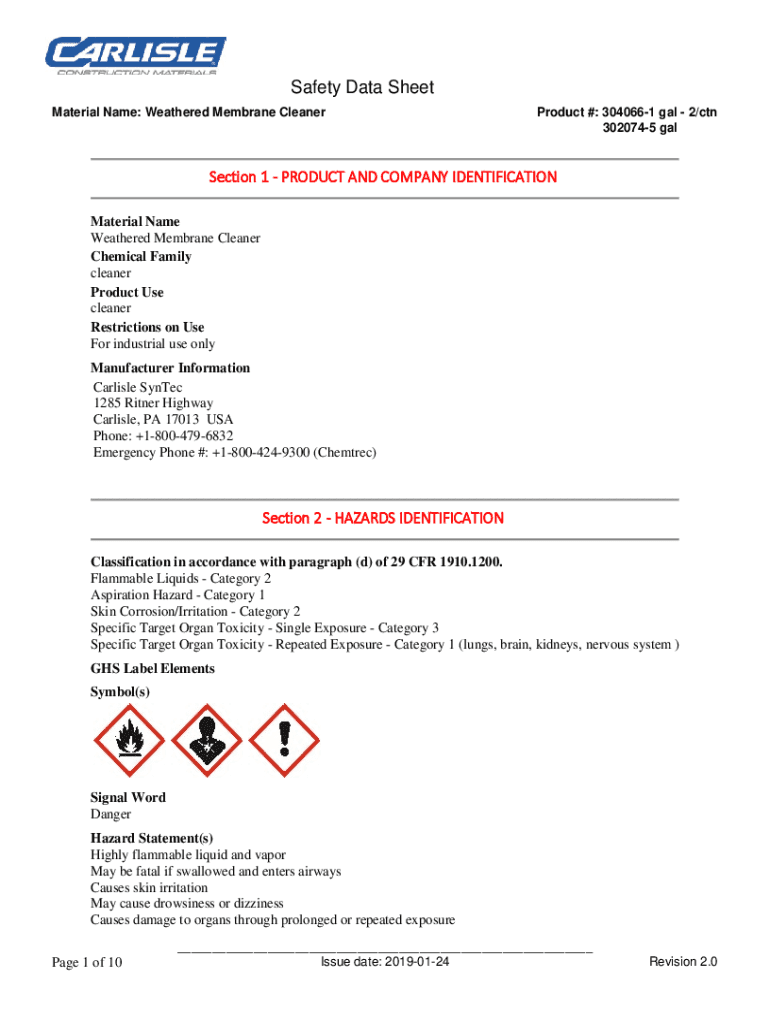 CARLISLE
CONSTRUCTION MATERIALS

Safety Data Sheet

Material Name: Weathered Membrane Cleaner

Product #: 304066-1 gal - 2/ctn
302074-5 gal

Section 1 - PRODUCT AND COMPANY IDENTIFICATION

Material Name
Weathered Membrane Cleaner
Chemical Family
cleaner
Product Use
cleaner
Restrictions on Use
For industrial use only

Manufacturer Information
Carlisle SynTec
1285 Ritner Highway
Carlisle, PA 17013 USA
Phone: +1-800-479-6832
Emergency Phone #: +1-800-424-9300 (Chemtrec)

Section 2 - HAZARDS IDENTIFICATION

Classification in accordance with paragraph (d) of 29 CFR 1910.1200.
Flammable Liquids - Category 2
Aspiration Hazard - Category 1
Skin Corrosion/Irritation - Category 2
Specific Target Organ Toxicity - Single Exposure - Category 3
Specific Target Organ Toxicity - Repeated Exposure - Category 1 (lungs, brain, kidneys, nervous system )

GHS Label Elements
Symbol(s)

Signal Word
Danger

Hazard Statement(s)
Highly flammable liquid and vapor
May be fatal if swallowed and enters airways
Causes skin irritation
May cause drowsiness or dizziness
Causes damage to organs through prolonged or repeated exposure

Page 1 of 10

Issue date: 2019-01-24

Revision 2.0